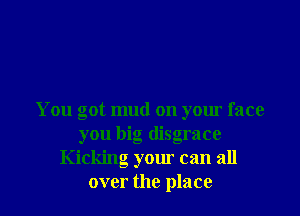 You got mud on your face
you big disgrace
Kicking your can all
over the place